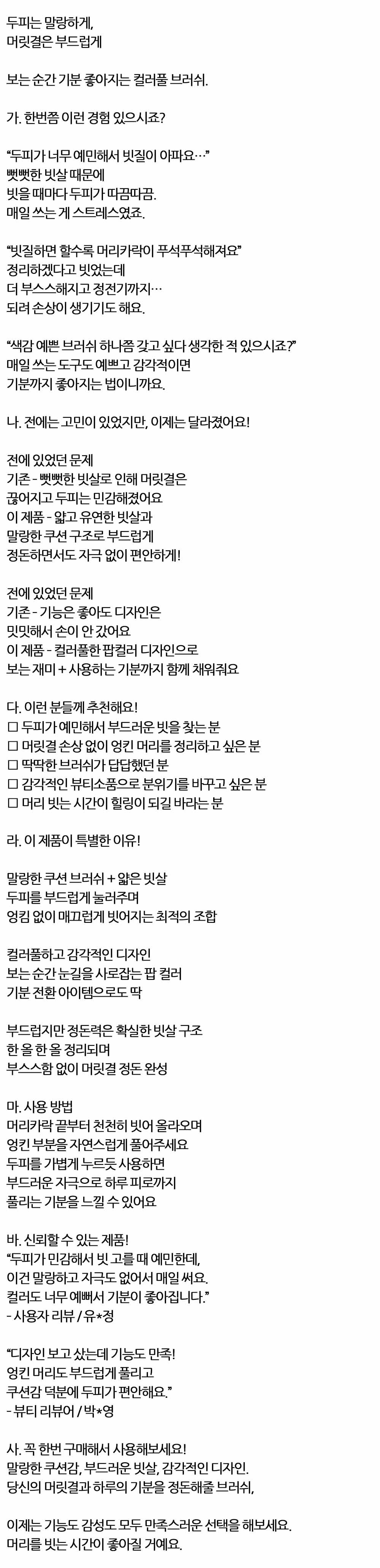 두피는 말랑하게,
머릿결은 부드럽게

보는 순간 기분 좋아지는 컬러풀 브러쉬.

가. 한번쯤 이런 경험 있으시죠?

“두피가 너무 예민해서 빗질이 아파요…”
뻣뻣한 빗살 때문에
빗을 때마다 두피가 따끔따끔.
매일 쓰는 게 스트레스였죠.

“빗질하면 할수록 머리카락이 푸석푸석해져요”
정리하겠다고 빗었는데
더 부스스해지고 정전기까지…
되려 손상이 생기기도 해요.

“색감 예쁜 브러쉬 하나쯤 갖고 싶다 생각한 적 있으시죠?”
매일 쓰는 도구도 예쁘고 감각적이면
기분까지 좋아지는 법이니까요.

나. 전에는 고민이 있었지만, 이제는 달라졌어요!

전에 있었던 문제
기존 - 뻣뻣한 빗살로 인해 머릿결은
끊어지고 두피는 민감해졌어요
이 제품 - 얇고 유연한 빗살과
말랑한 쿠션 구조로 부드럽게
정돈하면서도 자극 없이 편안하게!

전에 있었던 문제
기존 - 기능은 좋아도 디자인은
밋밋해서 손이 안 갔어요
이 제품 - 컬러풀한 팝컬러 디자인으로
보는 재미 + 사용하는 기분까지 함께 채워줘요

다. 이런 분들께 추천해요!
□ 두피가 예민해서 부드러운 빗을 찾는 분
□ 머릿결 손상 없이 엉킨 머리를 정리하고 싶은 분
□ 딱딱한 브러쉬가 답답했던 분
□ 감각적인 뷰티소품으로 분위기를 바꾸고 싶은 분
□ 머리 빗는 시간이 힐링이 되길 바라는 분

라. 이 제품이 특별한 이유!

말랑한 쿠션 브러쉬 + 얇은 빗살
두피를 부드럽게 눌러주며
엉킴 없이 매끄럽게 빗어지는 최적의 조합

컬러풀하고 감각적인 디자인
보는 순간 눈길을 사로잡는 팝 컬러
기분 전환 아이템으로도 딱

부드럽지만 정돈력은 확실한 빗살 구조
한 올 한 올 정리되며
부스스함 없이 머릿결 정돈 완성

마. 사용 방법
머리카락 끝부터 천천히 빗어 올라오며
엉킨 부분을 자연스럽게 풀어주세요
두피를 가볍게 누르듯 사용하면
부드러운 자극으로 하루 피로까지
풀리는 기분을 느낄 수 있어요

바. 신뢰할 수 있는 제품!
“두피가 민감해서 빗 고를 때 예민한데,
이건 말랑하고 자극도 없어서 매일 써요.
컬러도 너무 예뻐서 기분이 좋아집니다.”
- 사용자 리뷰 / 유*정

“디자인 보고 샀는데 기능도 만족!
엉킨 머리도 부드럽게 풀리고
쿠션감 덕분에 두피가 편안해요.”
- 뷰티 리뷰어 / 박*영

사. 꼭 한번 구매해서 사용해보세요!
말랑한 쿠션감, 부드러운 빗살, 감각적인 디자인.
당신의 머릿결과 하루의 기분을 정돈해줄 브러쉬,

이제는 기능도 감성도 모두 만족스러운 선택을 해보세요.
머리를 빗는 시간이 좋아질 거예요.